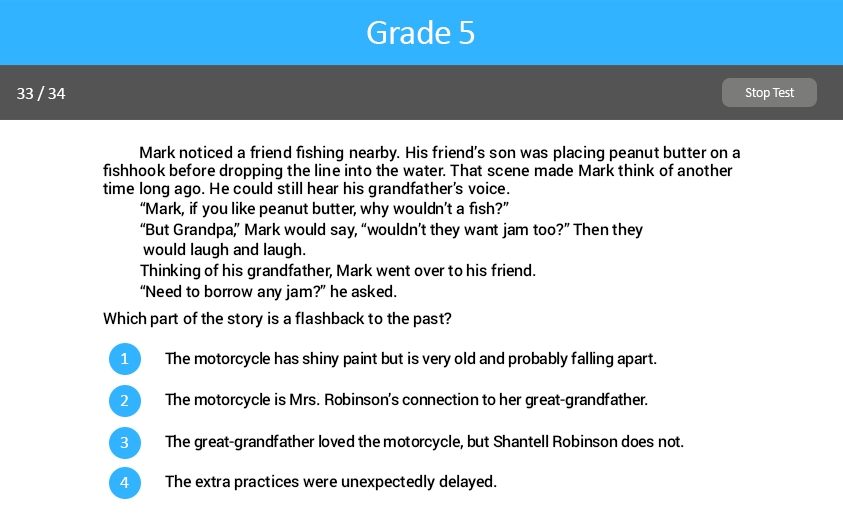 Grade 5

33 / 34

Stop Test

Mark noticed a friend fishing nearby. His friend's son was placing peanut butter on a fishhook before dropping the line into the water. That scene made Mark think of another time long ago. He could still hear his grandfather's voice.

"Mark, if you like peanut butter, why wouldn't a fish?"

"But Grandpa," Mark would say, "wouldn't they want jam too?" Then they would laugh and laugh.

Thinking of his grandfather, Mark went over to his friend.

"Need to borrow any jam?" he asked.

Which part of the story is a flashback to the past?

1 The motorcycle has shiny paint but is very old and probably falling apart.

2 The motorcycle is Mrs. Robinson's connection to her great-grandfather.

3 The great-grandfather loved the motorcycle, but Shantell Robinson does not.

4 The extra practices were unexpectedly delayed.